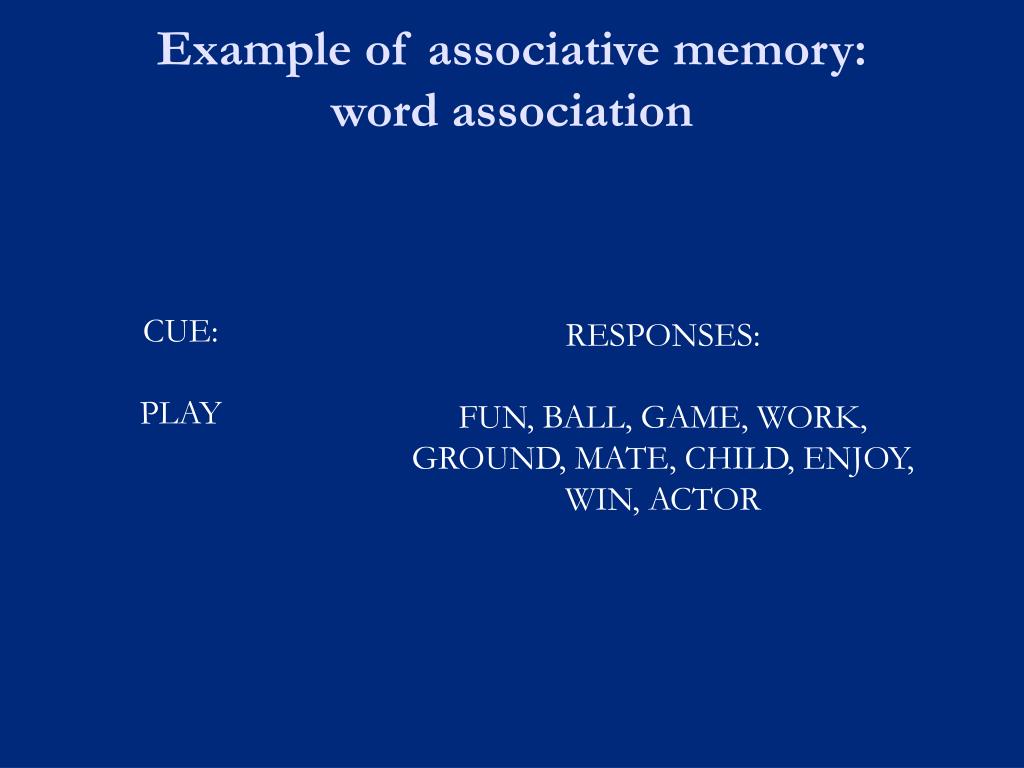 Example of associative memory:
word association

CUE:

PLAY

RESPONSES:

FUN, BALL, GAME, WORK, GROUND, MATE, CHILD, ENJOY, WIN, ACTOR